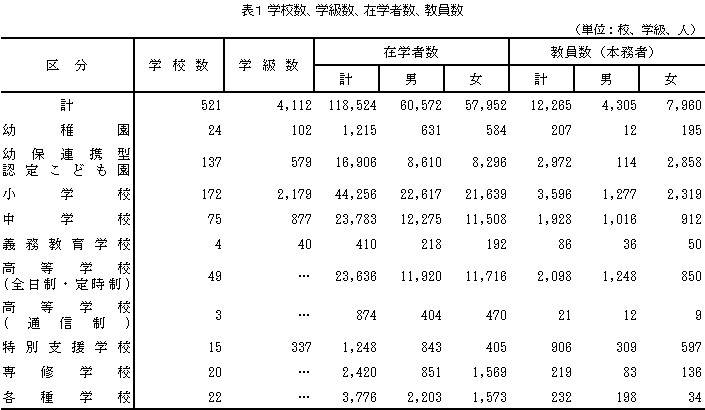 表1 学校数、学級数、在学者数、教員数

（単位：校、学級、人）

| 区分 | 学校数 | 学級数 | 在学者数 計 | 在学者数 男 | 在学者数 女 | 教員数（本務者） 計 | 教員数（本務者） 男 | 教員数（本務者） 女 |
|---|---|---|---|---|---|---|---|---|
| 計 | 521 | 4,112 | 118,524 | 60,572 | 57,952 | 12,265 | 4,305 | 7,960 |
| 幼稚園 | 24 | 102 | 1,215 | 631 | 584 | 207 | 12 | 195 |
| 幼保連携型認定こども園 | 137 | 579 | 16,906 | 8,610 | 8,296 | 2,972 | 114 | 2,858 |
| 小学校 | 172 | 2,179 | 44,256 | 22,617 | 21,639 | 3,596 | 1,277 | 2,319 |
| 中学校 | 75 | 877 | 23,783 | 12,275 | 11,508 | 1,928 | 1,016 | 912 |
| 義務教育学校 | 4 | 40 | 410 | 218 | 192 | 86 | 36 | 50 |
| 高等学校（全日制・定時制） | 49 | … | 23,636 | 11,920 | 11,716 | 2,098 | 1,248 | 850 |
| 高等学校（通信制） | 3 | … | 874 | 404 | 470 | 21 | 12 | 9 |
| 特別支援学校 | 15 | 337 | 1,248 | 843 | 405 | 906 | 309 | 597 |
| 専修学校 | 20 | … | 2,420 | 851 | 1,569 | 219 | 83 | 136 |
| 各種学校 | 22 | … | 3,776 | 2,203 | 1,573 | 232 | 198 | 34 |